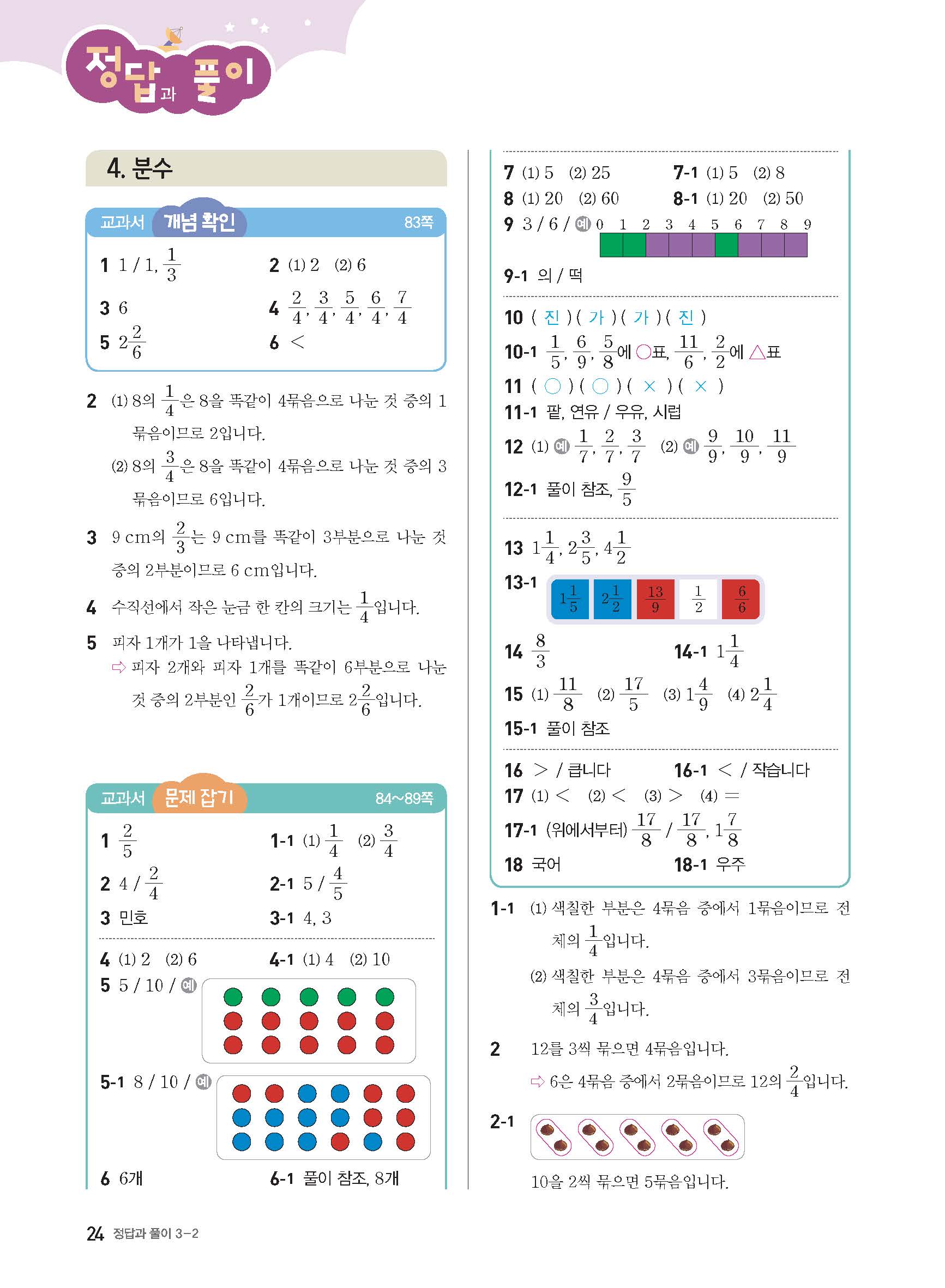 정답과 풀이

4. 분수

교과서 개념 확인 83쪽

1 1 / 1, $\frac{1}{3}$
2 (1) 2 (2) 6
3 6
4 $\frac{2}{4}$, $\frac{3}{4}$, $\frac{5}{4}$, $\frac{6}{4}$, $\frac{7}{4}$
5 $2\frac{2}{6}$
6 <

2 (1) 8의 $\frac{1}{4}$은 8을 똑같이 4묶음으로 나눈 것 중의 1묶음이므로 2입니다.
(2) 8의 $\frac{3}{4}$은 8을 똑같이 4묶음으로 나눈 것 중의 3묶음이므로 6입니다.

3 9 cm의 $\frac{2}{3}$는 9 cm를 똑같이 3부분으로 나눈 것 중의 2부분이므로 6 cm입니다.

4 수직선에서 작은 눈금 한 칸의 크기는 $\frac{1}{4}$입니다.

5 피자 1개가 1을 나타냅니다.
⇨ 피자 2개와 피자 1개를 똑같이 6부분으로 나눈 것 중의 2부분인 $\frac{2}{6}$가 1개이므로 $2\frac{2}{6}$입니다.

교과서 문제 잡기 84~89쪽

1 $\frac{2}{5}$
1-1 (1) $\frac{1}{4}$ (2) $\frac{3}{4}$
2 4 / $\frac{2}{4}$
2-1 5 / $\frac{4}{5}$
3 민호
3-1 4, 3
4 (1) 2 (2) 6
4-1 (1) 4 (2) 10
5 5 / 10 / 예
5-1 8 / 10 / 예
6 6개
6-1 풀이 참조, 8개

7 (1) 5 (2) 25
7-1 (1) 5 (2) 8
8 (1) 20 (2) 60
8-1 (1) 20 (2) 50
9 3 / 6 / 예 0 1 2 3 4 5 6 7 8 9
9-1 의 / 떡

10 ( 진 ) ( 가 ) ( 가 ) ( 진 )
10-1 $\frac{1}{5}$, $\frac{6}{9}$, $\frac{5}{8}$에 ○표, $\frac{11}{6}$, $\frac{2}{2}$에 △표
11 ( ○ ) ( ○ ) ( × ) ( × )
11-1 팥, 연유 / 우유, 시럽
12 (1) 예 $\frac{1}{7}$, $\frac{2}{7}$, $\frac{3}{7}$ (2) 예 $\frac{9}{9}$, $\frac{10}{9}$, $\frac{11}{9}$
12-1 풀이 참조, $\frac{9}{5}$

13 $1\frac{1}{4}$, $2\frac{3}{5}$, $4\frac{1}{2}$
13-1 $1\frac{1}{5}$ $2\frac{1}{2}$ $\frac{13}{9}$ $\frac{1}{2}$ $\frac{6}{6}$
14 $\frac{8}{3}$
14-1 $1\frac{1}{4}$
15 (1) $\frac{11}{8}$ (2) $\frac{17}{5}$ (3) $1\frac{4}{9}$ (4) $2\frac{1}{4}$
15-1 풀이 참조

16 > / 큽니다
16-1 < / 작습니다
17 (1) < (2) < (3) > (4) =
17-1 (위에서부터) $\frac{17}{8}$ / $\frac{17}{8}$, $1\frac{7}{8}$
18 국어
18-1 우주

1-1 (1) 색칠한 부분은 4묶음 중에서 1묶음이므로 전체의 $\frac{1}{4}$입니다.
(2) 색칠한 부분은 4묶음 중에서 3묶음이므로 전체의 $\frac{3}{4}$입니다.

2 12를 3씩 묶으면 4묶음입니다.
⇨ 6은 4묶음 중에서 2묶음이므로 12의 $\frac{2}{4}$입니다.

2-1
10을 2씩 묶으면 5묶음입니다.

24 정답과 풀이 3-2